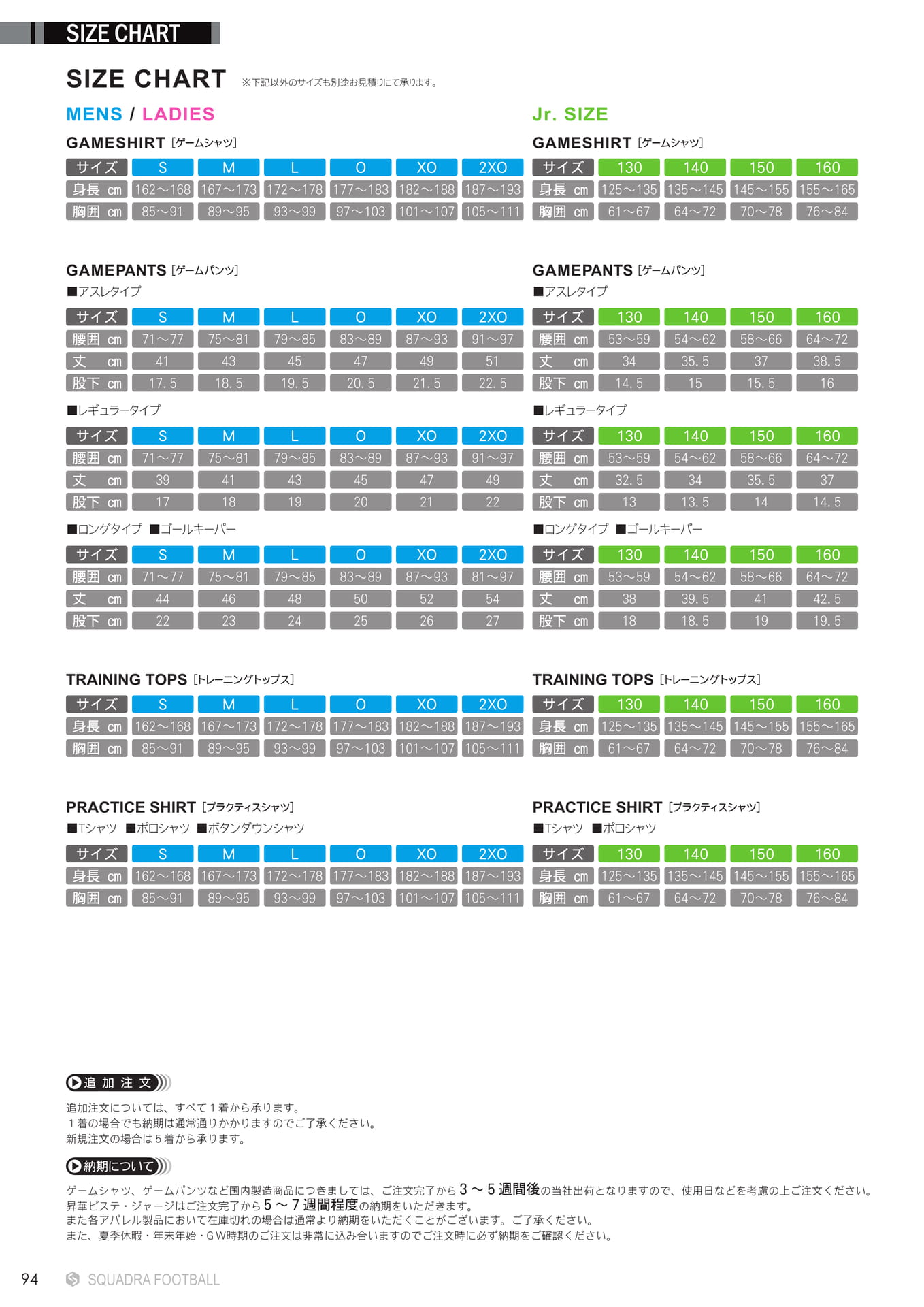 SIZE CHART

SIZE CHART ※下記以外のサイズも別途お見積りにて承ります。

MENS / LADIES

GAMESHIRT [ゲームシャツ]

| サイズ | S | M | L | O | XO | 2XO |
|---|---|---|---|---|---|---|
| 身長 cm | 162～168 | 167～173 | 172～178 | 177～183 | 182～188 | 187～193 |
| 胸囲 cm | 85～91 | 89～95 | 93～99 | 97～103 | 101～107 | 105～111 |

GAMEPANTS [ゲームパンツ]

■アスレタイプ

| サイズ | S | M | L | O | XO | 2XO |
|---|---|---|---|---|---|---|
| 腰囲 cm | 71～77 | 75～81 | 79～85 | 83～89 | 87～93 | 91～97 |
| 丈 cm | 41 | 43 | 45 | 47 | 49 | 51 |
| 股下 cm | 17.5 | 18.5 | 19.5 | 20.5 | 21.5 | 22.5 |

■レギュラータイプ

| サイズ | S | M | L | O | XO | 2XO |
|---|---|---|---|---|---|---|
| 腰囲 cm | 71～77 | 75～81 | 79～85 | 83～89 | 87～93 | 91～97 |
| 丈 cm | 39 | 41 | 43 | 45 | 47 | 49 |
| 股下 cm | 17 | 18 | 19 | 20 | 21 | 22 |

■ロングタイプ ■ゴールキーパー

| サイズ | S | M | L | O | XO | 2XO |
|---|---|---|---|---|---|---|
| 腰囲 cm | 71～77 | 75～81 | 79～85 | 83～89 | 87～93 | 81～97 |
| 丈 cm | 44 | 46 | 48 | 50 | 52 | 54 |
| 股下 cm | 22 | 23 | 24 | 25 | 26 | 27 |

TRAINING TOPS [トレーニングトップス]

| サイズ | S | M | L | O | XO | 2XO |
|---|---|---|---|---|---|---|
| 身長 cm | 162～168 | 167～173 | 172～178 | 177～183 | 182～188 | 187～193 |
| 胸囲 cm | 85～91 | 89～95 | 93～99 | 97～103 | 101～107 | 105～111 |

PRACTICE SHIRT [プラクティスシャツ]

■Tシャツ ■ポロシャツ ■ボタンダウンシャツ

| サイズ | S | M | L | O | XO | 2XO |
|---|---|---|---|---|---|---|
| 身長 cm | 162～168 | 167～173 | 172～178 | 177～183 | 182～188 | 187～193 |
| 胸囲 cm | 85～91 | 89～95 | 93～99 | 97～103 | 101～107 | 105～111 |

Jr. SIZE

GAMESHIRT [ゲームシャツ]

| サイズ | 130 | 140 | 150 | 160 |
|---|---|---|---|---|
| 身長 cm | 125～135 | 135～145 | 145～155 | 155～165 |
| 胸囲 cm | 61～67 | 64～72 | 70～78 | 76～84 |

GAMEPANTS [ゲームパンツ]

■アスレタイプ

| サイズ | 130 | 140 | 150 | 160 |
|---|---|---|---|---|
| 腰囲 cm | 53～59 | 54～62 | 58～66 | 64～72 |
| 丈 cm | 34 | 35.5 | 37 | 38.5 |
| 股下 cm | 14.5 | 15 | 15.5 | 16 |

■レギュラータイプ

| サイズ | 130 | 140 | 150 | 160 |
|---|---|---|---|---|
| 腰囲 cm | 53～59 | 54～62 | 58～66 | 64～72 |
| 丈 cm | 32.5 | 34 | 35.5 | 37 |
| 股下 cm | 13 | 13.5 | 14 | 14.5 |

■ロングタイプ ■ゴールキーパー

| サイズ | 130 | 140 | 150 | 160 |
|---|---|---|---|---|
| 腰囲 cm | 53～59 | 54～62 | 58～66 | 64～72 |
| 丈 cm | 38 | 39.5 | 41 | 42.5 |
| 股下 cm | 18 | 18.5 | 19 | 19.5 |

TRAINING TOPS [トレーニングトップス]

| サイズ | 130 | 140 | 150 | 160 |
|---|---|---|---|---|
| 身長 cm | 125～135 | 135～145 | 145～155 | 155～165 |
| 胸囲 cm | 61～67 | 64～72 | 70～78 | 76～84 |

PRACTICE SHIRT [プラクティスシャツ]

■Tシャツ ■ポロシャツ

| サイズ | 130 | 140 | 150 | 160 |
|---|---|---|---|---|
| 身長 cm | 125～135 | 135～145 | 145～155 | 155～165 |
| 胸囲 cm | 61～67 | 64～72 | 70～78 | 76～84 |

追加注文

追加注文については、すべて1着から承ります。
1着の場合でも納期は通常通りかかりますのでご了承ください。
新規注文の場合は5着から承ります。

納期について

ゲームシャツ、ゲームパンツなど国内製造商品につきましては、ご注文完了から3～5週間後の当社出荷となりますので、使用日などを考慮の上ご注文ください。
昇華ピステ・ジャージはご注文完了から5～7週間程度の納期をいただきます。
また各アパレル製品において在庫切れの場合は通常より納期をいただくことがございます。ご了承ください。
また、夏季休暇・年末年始・GW時期のご注文は非常に込み合いますのでご注文時に必ず納期をご確認ください。

94 SQUADRA FOOTBALL